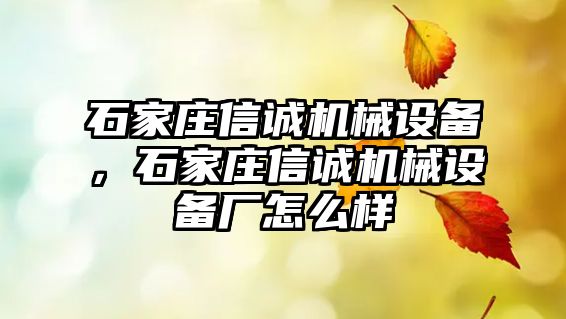 石家庄信诚机械设备，石家庄信诚机械设备厂怎么样